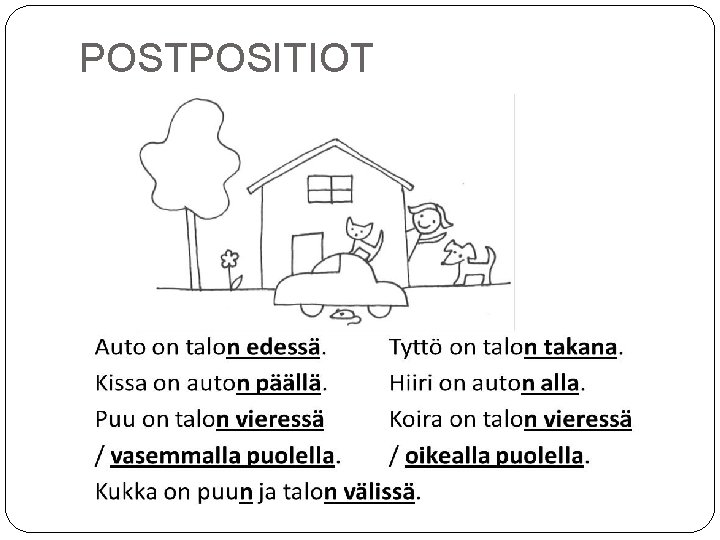 POSTPOSITIOT

Auto on talon edessä.

Kissa on auton päällä.

Puu on talon vieressä / vasemmalla puolella.

Tyttö on talon takana.

Hiiri on auton alla.

Koira on talon vieressä / oikealla puolella.

Kukka on puun ja talon välissä.